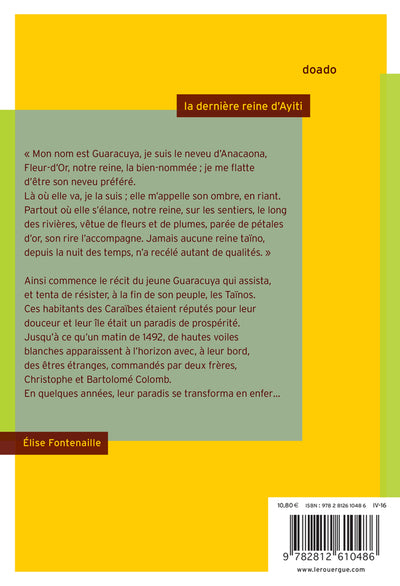 doado

la dernière reine d'Ayiti

« Mon nom est Guaracuya, je suis le neveu d'Anacaona, Fleur-d'Or, notre reine, la bien-nommée ; je me flatte d'être son neveu préféré.
Là où elle va, je la suis ; elle m'appelle son ombre, en riant. Partout où elle s'élance, notre reine, sur les sentiers, le long des rivières, vêtue de fleurs et de plumes, parée de pétales d'or, son rire l'accompagne. Jamais aucune reine taïno, depuis la nuit des temps, n'a recélé autant de qualités. »

Ainsi commence le récit du jeune Guaracuya qui assista, et tenta de résister, à la fin de son peuple, les Taïnos. Ces habitants des Caraïbes étaient réputés pour leur douceur et leur île était un paradis de prospérité. Jusqu'à ce qu'un matin de 1492, de hautes voiles blanches apparaissent à l'horizon avec, à leur bord, des êtres étranges, commandés par deux frères, Christophe et Bartolomé Colomb.
En quelques années, leur paradis se transforma en enfer...

Élise Fontenaille

10,80 € ISBN : 978 2 8126 1048 6 IV-16

9 782812 610486

www.lerouergue.com